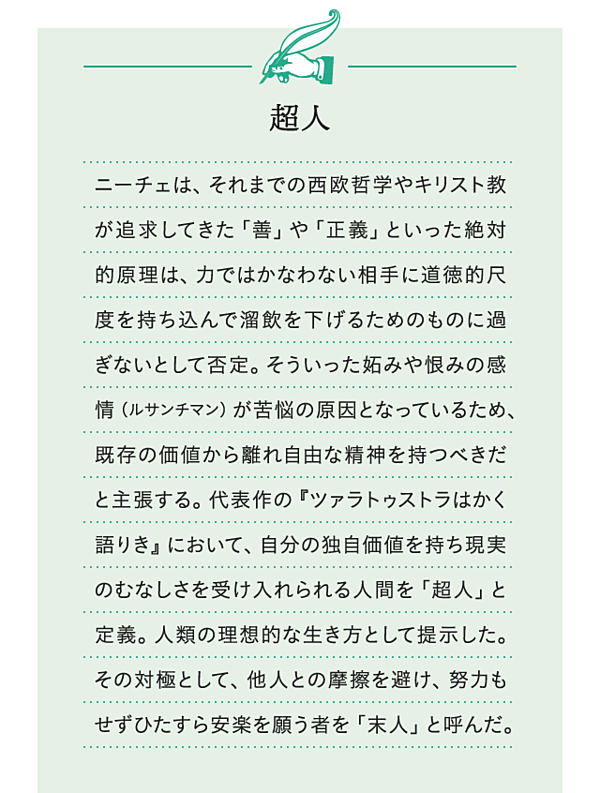 超人

ニーチェは、それまでの西欧哲学やキリスト教が追求してきた「善」や「正義」といった絶対的原理は、力ではかなわない相手に道徳的尺度を持ち込んで溜飲を下げるためのものに過ぎないとして否定。そういった妬みや恨みの感情（ルサンチマン）が苦悩の原因となっているため、既存の価値から離れ自由な精神を持つべきだと主張する。代表作の『ツァラトゥストラはかく語りき』において、自分の独自価値を持ち現実のむなしさを受け入れられる人間を「超人」と定義。人類の理想的な生き方として提示した。その対極として、他人との摩擦を避け、努力もせずひたすら安楽を願う者を「末人」と呼んだ。